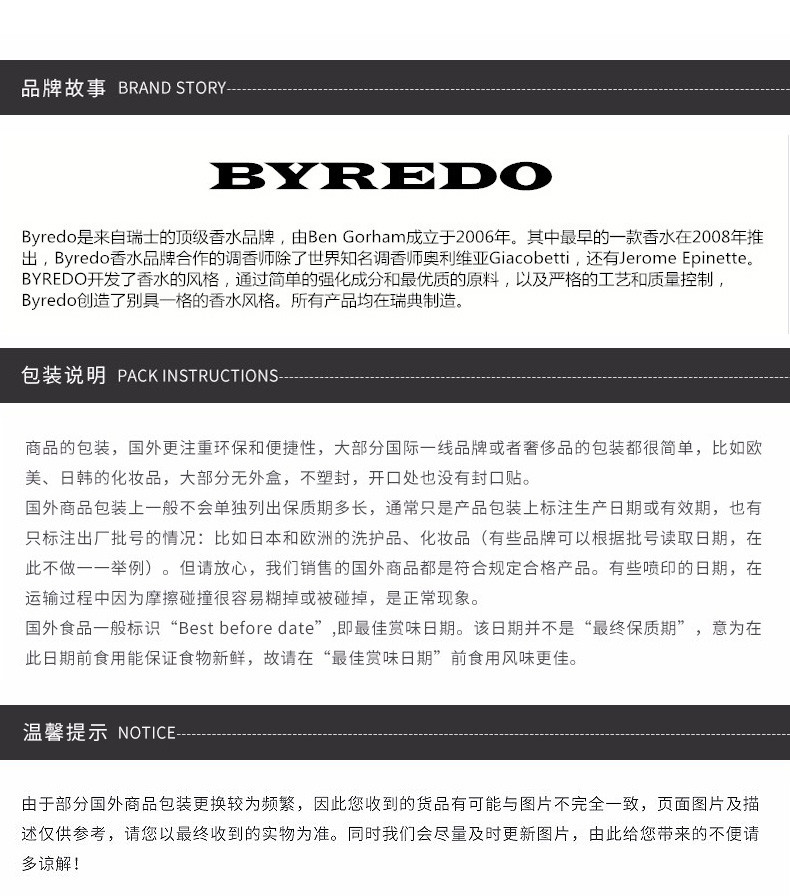 品牌故事 BRAND STORY

BYREDO

Byredo是来自瑞士的顶级香水品牌，由Ben Gorham成立于2006年。其中最早的一款香水在2008年推出，Byredo香水品牌合作的调香师除了世界知名调香师奥利维亚Giacobetti，还有Jerome Epinette。BYREDO开发了香水的风格，通过简单的强化成分和最优质的原料，以及严格的工艺和质量控制，Byredo创造了别具一格的香水风格。所有产品均在瑞典制造。

包装说明 PACK INSTRUCTIONS

商品的包装，国外更注重环保和便捷性，大部分国际一线品牌或者奢侈品的包装都很简单，比如欧美、日韩的化妆品，大部分无外盒，不塑封，开口处也没有封口贴。
国外商品包装上一般不会单独列出保质期多长，通常只是产品包装上标注生产日期或有效期，也有只标注出厂批号的情况：比如日本和欧洲的洗护品、化妆品（有些品牌可以根据批号读取日期，在此不做一一举例）。但请放心，我们销售的国外商品都是符合规定合格产品。有些喷印的日期，在运输过程中因为摩擦碰撞很容易糊掉或被碰掉，是正常现象。
国外食品一般标识“Best before date”,即最佳赏味日期。该日期并不是“最终保质期”，意为在此日期前食用能保证食物新鲜，故请在“最佳赏味日期”前食用风味更佳。

温馨提示 NOTICE

由于部分国外商品包装更换较为频繁，因此您收到的货品有可能与图片不完全一致，页面图片及描述仅供参考，请您以最终收到的实物为准。同时我们会尽量及时更新图片，由此给您带来的不便请多谅解！